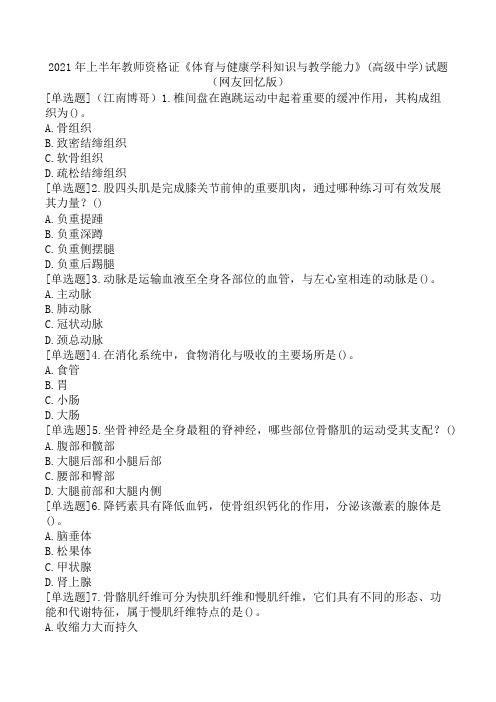 2021 年上半年教师资格证《体育与健康学科知识与教学能力》(高级中学)试题（网友回忆版）

[单选题]（江南博哥）1.椎间盘在跑跳运动中起着重要的缓冲作用，其构成组织为()。
A.骨组织
B.致密结缔组织
C.软骨组织
D.疏松结缔组织
[单选题]2.股四头肌是完成膝关节前伸的重要肌肉，通过哪种练习可有效发展其力量？()
A.负重提踵
B.负重深蹲
C.负重侧摆腿
D.负重后踢腿
[单选题]3.动脉是运输血液至全身各部位的血管，与左心室相连的动脉是()。
A.主动脉
B.肺动脉
C.冠状动脉
D.颈总动脉
[单选题]4.在消化系统中，食物消化与吸收的主要场所是()。
A.食管
B.胃
C.小肠
D.大肠
[单选题]5.坐骨神经是全身最粗的脊神经，哪些部位骨骼肌的运动受其支配？()
A.腹部和髋部
B.大腿后部和小腿后部
C.腰部和臀部
D.大腿前部和大腿内侧
[单选题]6.降钙素具有降低血钙，使骨组织钙化的作用，分泌该激素的腺体是()。
A.脑垂体
B.松果体
C.甲状腺
D.肾上腺
[单选题]7.骨骼肌纤维可分为快肌纤维和慢肌纤维，它们具有不同的形态、功能和代谢特征，属于慢肌纤维特点的是()。
A.收缩力大而持久